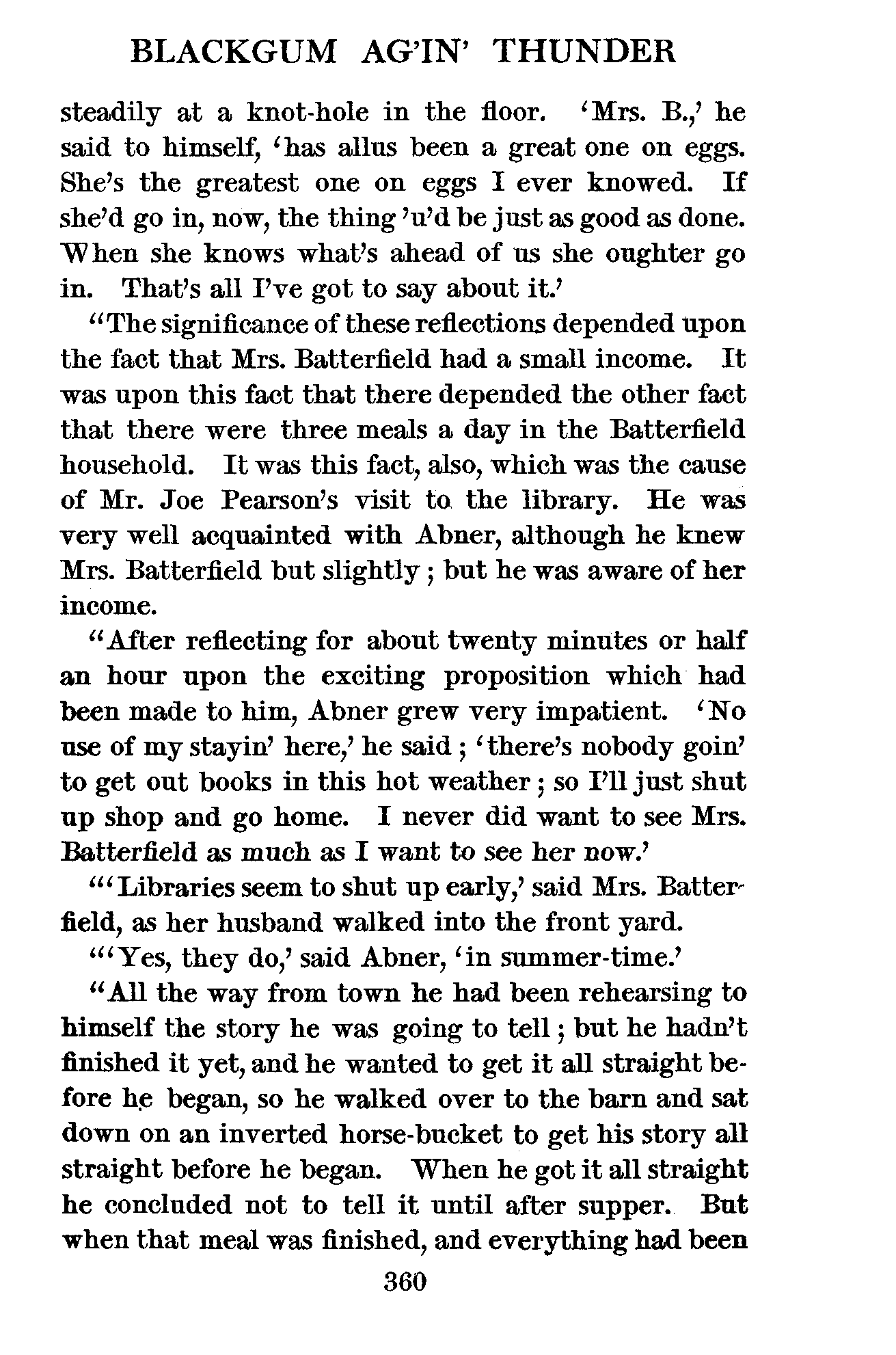 BLACKGUM AG'IN' THUNDER

steadily at a knot-hole in the floor. 'Mrs. B.,' he said to himself, 'has allus been a great one on eggs. She's the greatest one on eggs I ever knowed. If she'd go in, now, the thing 'u'd be just as good as done. When she knows what's ahead of us she oughter go in. That's all I've got to say about it.'

"The significance of these reflections depended upon the fact that Mrs. Batterfield had a small income. It was upon this fact that there depended the other fact that there were three meals a day in the Batterfield household. It was this fact, also, which was the cause of Mr. Joe Pearson's visit to the library. He was very well acquainted with Abner, although he knew Mrs. Batterfield but slightly; but he was aware of her income.

"After reflecting for about twenty minutes or half an hour upon the exciting proposition which had been made to him, Abner grew very impatient. 'No use of my stayin' here,' he said; 'there's nobody goin' to get out books in this hot weather; so I'll just shut up shop and go home. I never did want to see Mrs. Batterfield as much as I want to see her now.'

"'Libraries seem to shut up early,' said Mrs. Batterfield, as her husband walked into the front yard.

"'Yes, they do,' said Abner, 'in summer-time.'

"All the way from town he had been rehearsing to himself the story he was going to tell; but he hadn't finished it yet, and he wanted to get it all straight before he began, so he walked over to the barn and sat down on an inverted horse-bucket to get his story all straight before he began. When he got it all straight he concluded not to tell it until after supper. But when that meal was finished, and everything had been

360